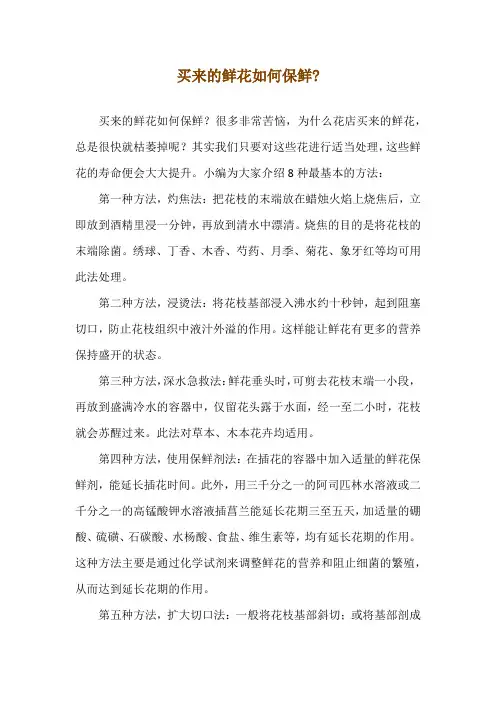 买来的鲜花如何保鲜?

买来的鲜花如何保鲜？很多非常苦恼，为什么花店买来的鲜花，总是很快就枯萎掉呢？其实我们只要对这些花进行适当处理，这些鲜花的寿命便会大大提升。小编为大家介绍 8 种最基本的方法：

第一种方法，灼焦法：把花枝的末端放在蜡烛火焰上烧焦后，立即放到酒精里浸一分钟，再放到清水中漂清。烧焦的目的是将花枝的末端除菌。绣球、丁香、木香、芍药、月季、菊花、象牙红等均可用此法处理。

第二种方法，浸烫法：将花枝基部浸入沸水约十秒钟，起到阻塞切口，防止花枝组织中液汁外溢的作用。这样能让鲜花有更多的营养保持盛开的状态。

第三种方法，深水急救法：鲜花垂头时，可剪去花枝末端一小段，再放到盛满冷水的容器中，仅留花头露于水面，经一至二小时，花枝就会苏醒过来。此法对草本、木本花卉均适用。

第四种方法，使用保鲜剂法：在插花的容器中加入适量的鲜花保鲜剂，能延长插花时间。此外，用三千分之一的阿司匹林水溶液或二千分之一的高锰酸钾水溶液插菖兰能延长花期三至五天，加适量的硼酸、硫磺、石碳酸、水杨酸、食盐、维生素等，均有延长花期的作用。这种方法主要是通过化学试剂来调整鲜花的营养和阻止细菌的繁殖，从而达到延长花期的作用。

第五种方法，扩大切口法：一般将花枝基部斜切；或将基部剖成